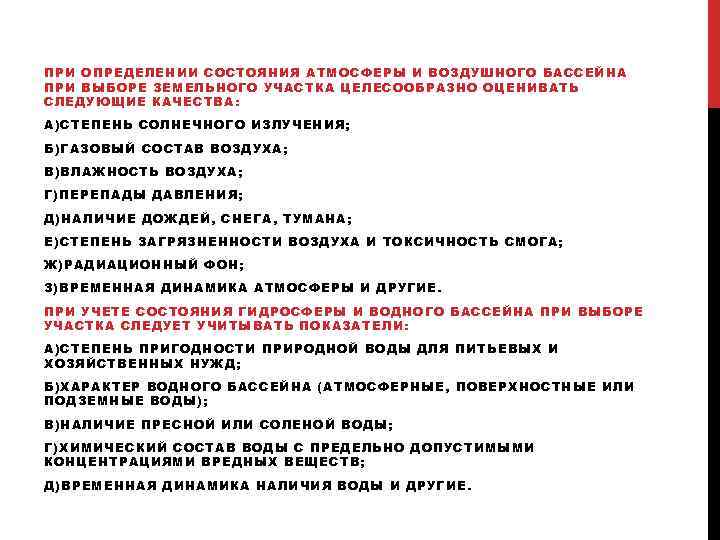 ПРИ ОПРЕДЕЛЕНИИ СОСТОЯНИЯ АТМОСФЕРЫ И ВОЗДУШНОГО БАССЕЙНА ПРИ ВЫБОРЕ ЗЕМЕЛЬНОГО УЧАСТКА ЦЕЛЕСООБРАЗНО ОЦЕНИВАТЬ СЛЕДУЮЩИЕ КАЧЕСТВА:

А)СТЕПЕНЬ СОЛНЕЧНОГО ИЗЛУЧЕНИЯ;

Б)ГАЗОВЫЙ СОСТАВ ВОЗДУХА;

В)ВЛАЖНОСТЬ ВОЗДУХА;

Г)ПЕРЕПАДЫ ДАВЛЕНИЯ;

Д)НАЛИЧИЕ ДОЖДЕЙ, СНЕГА, ТУМАНА;

Е)СТЕПЕНЬ ЗАГРЯЗНЕННОСТИ ВОЗДУХА И ТОКСИЧНОСТЬ СМОГА;

Ж)РАДИАЦИОННЫЙ ФОН;

З)ВРЕМЕННАЯ ДИНАМИКА АТМОСФЕРЫ И ДРУГИЕ.

ПРИ УЧЕТЕ СОСТОЯНИЯ ГИДРОСФЕРЫ И ВОДНОГО БАССЕЙНА ПРИ ВЫБОРЕ УЧАСТКА СЛЕДУЕТ УЧИТЫВАТЬ ПОКАЗАТЕЛИ:

А)СТЕПЕНЬ ПРИГОДНОСТИ ПРИРОДНОЙ ВОДЫ ДЛЯ ПИТЬЕВЫХ И ХОЗЯЙСТВЕННЫХ НУЖД;

Б)ХАРАКТЕР ВОДНОГО БАССЕЙНА (АТМОСФЕРНЫЕ, ПОВЕРХНОСТНЫЕ ИЛИ ПОДЗЕМНЫЕ ВОДЫ);

В)НАЛИЧИЕ ПРЕСНОЙ ИЛИ СОЛЕНОЙ ВОДЫ;

Г)ХИМИЧЕСКИЙ СОСТАВ ВОДЫ С ПРЕДЕЛЬНО ДОПУСТИМЫМИ КОНЦЕНТРАЦИЯМИ ВРЕДНЫХ ВЕЩЕСТВ;

Д)ВРЕМЕННАЯ ДИНАМИКА НАЛИЧИЯ ВОДЫ И ДРУГИЕ.